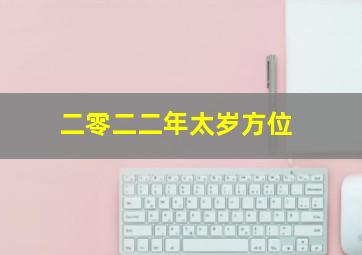 二零二二年太岁方位